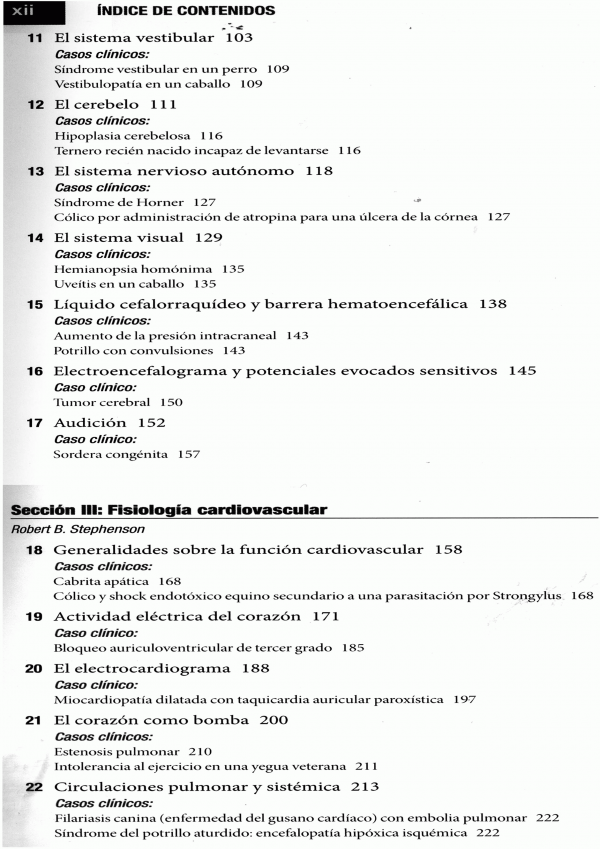 xii ÍNDICE DE CONTENIDOS

11 El sistema vestibular 103
Casos clínicos:
Síndrome vestibular en un perro 109
Vestibulopatía en un caballo 109

12 El cerebelo 111
Casos clínicos:
Hipoplasia cerebelosa 116
Ternero recién nacido incapaz de levantarse 116

13 El sistema nervioso autónomo 118
Casos clínicos:
Síndrome de Horner 127
Cólico por administración de atropina para una úlcera de la córnea 127

14 El sistema visual 129
Casos clínicos:
Hemianopsia homónima 135
Uveítis en un caballo 135

15 Líquido cefalorraquídeo y barrera hematoencefálica 138
Casos clínicos:
Aumento de la presión intracraneal 143
Potrillo con convulsiones 143

16 Electroencefalograma y potenciales evocados sensitivos 145
Caso clínico:
Tumor cerebral 150

17 Audición 152
Caso clínico:
Sordera congénita 157

Sección III: Fisiología cardiovascular
Robert B. Stephenson

18 Generalidades sobre la función cardiovascular 158
Casos clínicos:
Cabrita apática 168
Cólico y shock endotóxico equino secundario a una parasitación por Strongylus 168

19 Actividad eléctrica del corazón 171
Caso clínico:
Bloqueo auriculoventricular de tercer grado 185

20 El electrocardiograma 188
Caso clínico:
Miocardiopatía dilatada con taquicardia auricular paroxística 197

21 El corazón como bomba 200
Casos clínicos:
Estenosis pulmonar 210
Intolerancia al ejercicio en una yegua veterana 211

22 Circulaciones pulmonar y sistémica 213
Casos clínicos:
Filariasis canina (enfermedad del gusano cardíaco) con embolia pulmonar 222
Síndrome del potrillo aturdido: encefalopatía hipóxica isquémica 222